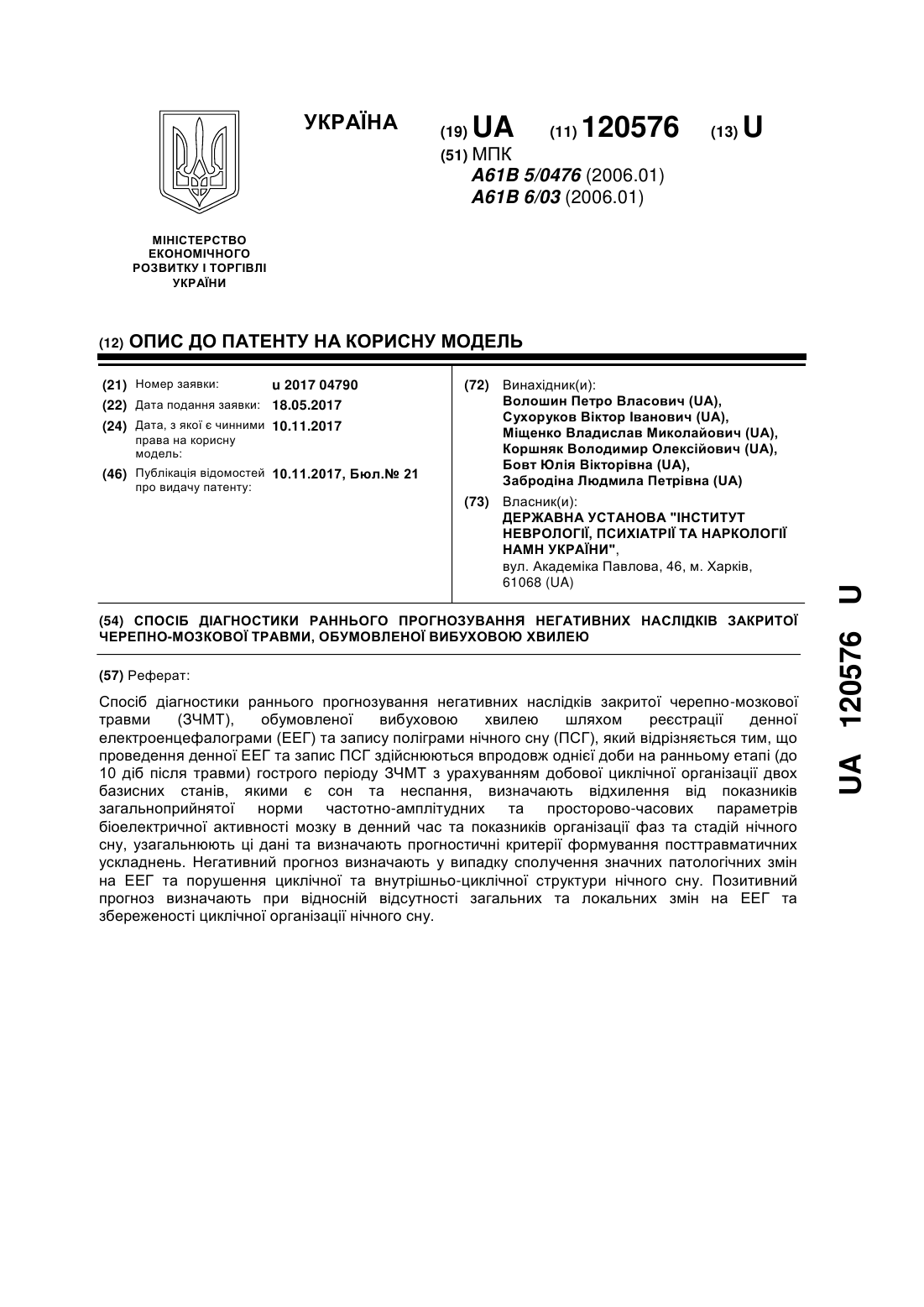 УКРАЇНА

(19) UA (11) 120576 (13) U

(51) МПК
A61B 5/0476 (2006.01)
A61B 6/03 (2006.01)

МІНІСТЕРСТВО ЕКОНОМІЧНОГО РОЗВИТКУ І ТОРГІВЛІ УКРАЇНИ

(12) ОПИС ДО ПАТЕНТУ НА КОРИСНУ МОДЕЛЬ

(21) Номер заявки: u 2017 04790
(22) Дата подання заявки: 18.05.2017
(24) Дата, з якої є чинними права на корисну модель: 10.11.2017
(46) Публікація відомостей про видачу патенту: 10.11.2017, Бюл.№ 21

(72) Винахідник(и):
Волошин Петро Власович (UA),
Сухоруков Віктор Іванович (UA),
Міщенко Владислав Миколайович (UA),
Коршняк Володимир Олексійович (UA),
Бовт Юлія Вікторівна (UA),
Забродіна Людмила Петрівна (UA)

(73) Власник(и):
ДЕРЖАВНА УСТАНОВА "ІНСТИТУТ НЕВРОЛОГІЇ, ПСИХІАТРІЇ ТА НАРКОЛОГІЇ НАМН УКРАЇНИ",
вул. Академіка Павлова, 46, м. Харків, 61068 (UA)

(54) СПОСІБ ДІАГНОСТИКИ РАННЬОГО ПРОГНОЗУВАННЯ НЕГАТИВНИХ НАСЛІДКІВ ЗАКРИТОЇ ЧЕРЕПНО-МОЗКОВОЇ ТРАВМИ, ОБУМОВЛЕНОЇ ВИБУХОВОЮ ХВИЛЕЮ

(57) Реферат:

Спосіб діагностики раннього прогнозування негативних наслідків закритої черепно-мозкової травми (ЗЧМТ), обумовленої вибуховою хвилею шляхом реєстрації денної електроенцефалограми (ЕЕГ) та запису поліграми нічного сну (ПСГ), який відрізняється тим, що проведення денної ЕЕГ та запис ПСГ здійснюються впродовж однієї доби на ранньому етапі (до 10 діб після травми) гострого періоду ЗЧМТ з урахуванням добової циклічної організації двох базисних станів, якими є сон та неспання, визначають відхилення від показників загальноприйнятої норми частотно-амплітудних та просторово-часових параметрів біоелектричної активності мозку в денний час та показників організації фаз та стадій нічного сну, узагальнюють ці дані та визначають прогностичні критерії формування посттравматичних ускладнень. Негативний прогноз визначають у випадку сполучення значних патологічних змін на ЕЕГ та порушення циклічної та внутрішньо-циклічної структури нічного сну. Позитивний прогноз визначають при відносній відсутності загальних та локальних змін на ЕЕГ та збереженості циклічної організації нічного сну.

UA 120576 U